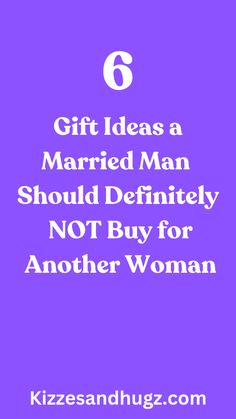 6

Gift Ideas a Married Man Should Definitely NOT Buy for Another Woman

Kizzesandhugz.com